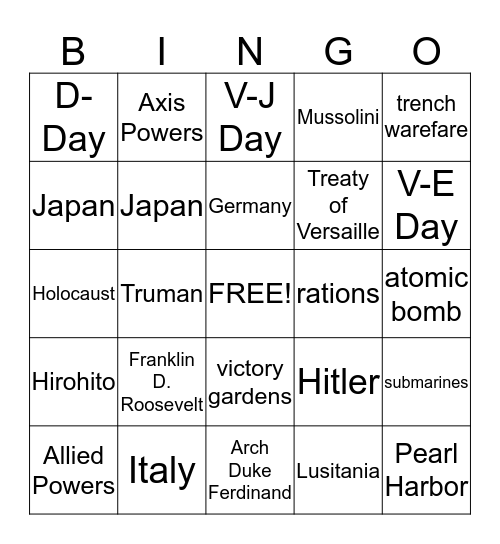 | B | I | N | G | O |
|---|---|---|---|---|
| D-Day | Axis Powers | V-J Day | Mussolini | trench warefare |
| Japan | Japan | Germany | Treaty of Versaille | V-E Day |
| Holocaust | Truman | FREE! | rations | atomic bomb |
| Hirohito | Franklin D. Roosevelt | victory gardens | Hitler | submarines |
| Allied Powers | Italy | Arch Duke Ferdinand | Lusitania | Pearl Harbor |